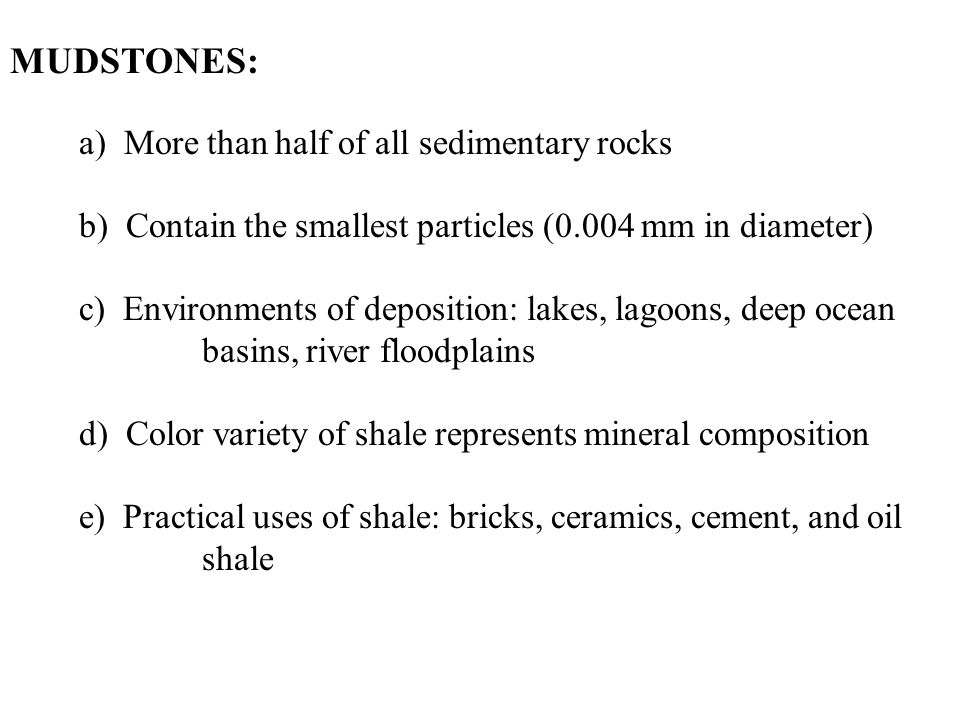 MUDSTONES:

a) More than half of all sedimentary rocks

b) Contain the smallest particles (0.004 mm in diameter)

c) Environments of deposition: lakes, lagoons, deep ocean basins, river floodplains

d) Color variety of shale represents mineral composition

e) Practical uses of shale: bricks, ceramics, cement, and oil shale